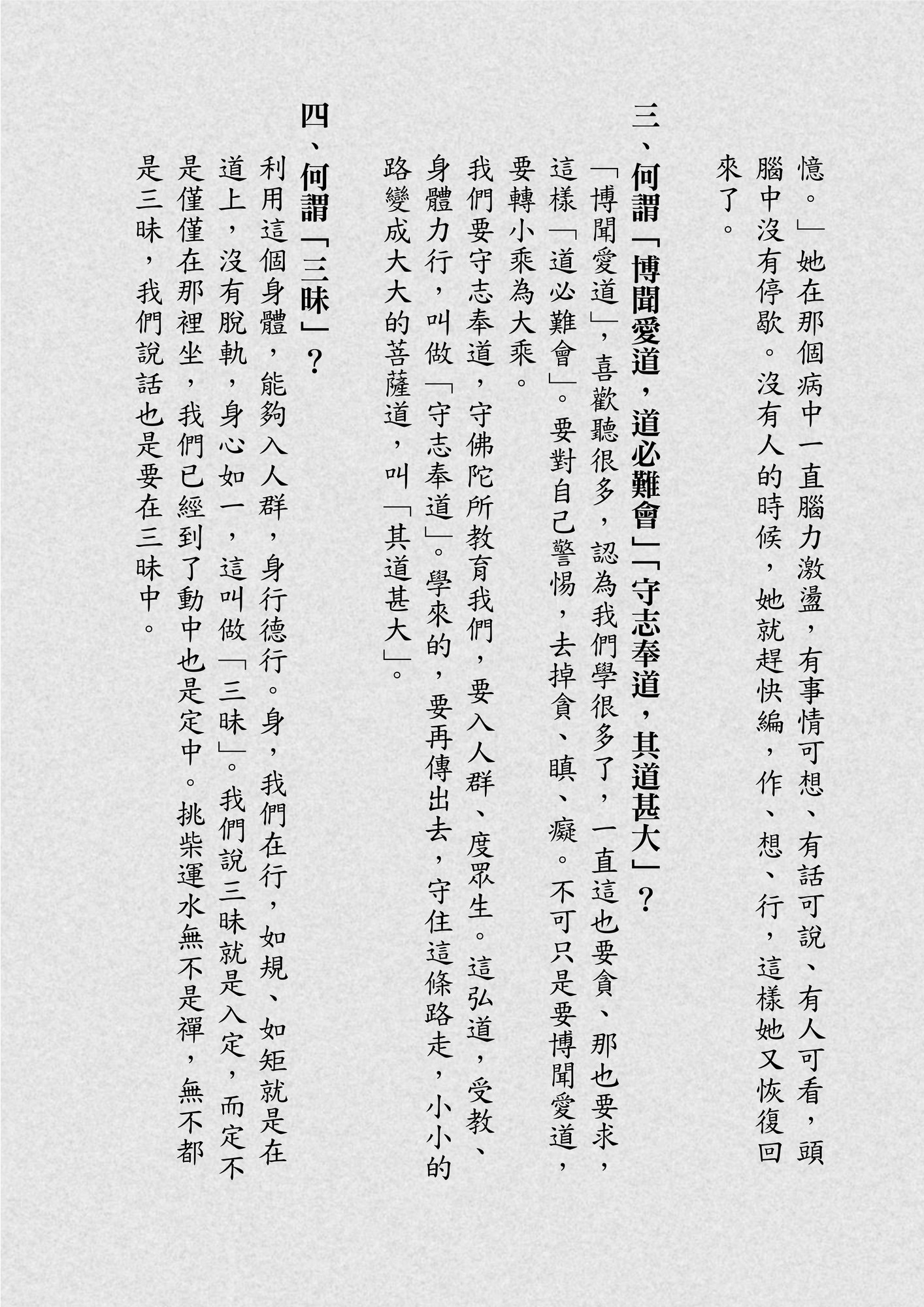 憶。」她在那個病中一直腦力激盪，有事情可想、有話可說、有人可看，頭腦中沒有停歇。沒有人的時候，她就趕快編，作、想、行，這樣她又恢復回來了。

三、何謂「博聞愛道，道必難會」「守志奉道，其道甚大」？

「博聞愛道」，喜歡聽很多，認為我們學很多了，一直這也要貪、那也要求，這樣「道必難會」。要對自己警惕，去掉貪、瞋、癡。不可只是要博聞愛道，要轉小乘為大乘。

我們要守志奉道，守佛陀所教育我們，要入人群、度眾生。這弘道，受教、身體力行，叫做「守志奉道」。學來的，要再傳出去，守住這條路走，小小的路變成大大的菩薩道，叫「其道甚大」。

四、何謂「三昧」？

利用這個身體，能夠入人群，身行德行。身，我們在行，如規、如矩就是在道上，沒有脫軌，身心如一，這叫做「三昧」。我們說三昧就是入定，而定不是僅僅在那裡坐，我們已經到了動中也是定中。挑柴運水無不是禪，無不都是三昧，我們說話也是要在三昧中。